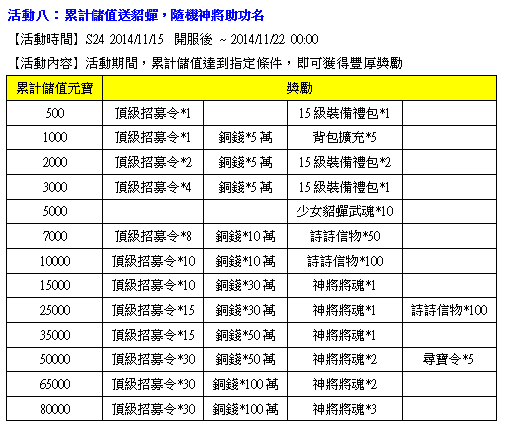 活動八：累計儲值送貂蟬，隨機神將助功名

【活動時間】S24 2014/11/15 開服後 ~ 2014/11/22 00:00

【活動內容】活動期間，累計儲值達到指定條件，即可獲得豐厚獎勵

| 累計儲值元寶 | 獎勵 | | | |
|---|---|---|---|---|
| 500 | 頂級招募令*1 | | 15級裝備禮包*1 | |
| 1000 | 頂級招募令*1 | 銅錢*5萬 | 背包擴充*5 | |
| 2000 | 頂級招募令*2 | 銅錢*5萬 | 15級裝備禮包*2 | |
| 3000 | 頂級招募令*4 | 銅錢*5萬 | 15級裝備禮包*1 | |
| 5000 | | | 少女貂蟬武魂*10 | |
| 7000 | 頂級招募令*8 | 銅錢*10萬 | 詩詩信物*50 | |
| 10000 | 頂級招募令*10 | 銅錢*10萬 | 詩詩信物*100 | |
| 15000 | 頂級招募令*10 | 銅錢*30萬 | 神將將魂*1 | |
| 25000 | 頂級招募令*15 | 銅錢*30萬 | 神將將魂*1 | 詩詩信物*100 |
| 35000 | 頂級招募令*15 | 銅錢*50萬 | 神將將魂*1 | |
| 50000 | 頂級招募令*30 | 銅錢*50萬 | 神將將魂*2 | 尋寶令*5 |
| 65000 | 頂級招募令*30 | 銅錢*100萬 | 神將將魂*2 | |
| 80000 | 頂級招募令*30 | 銅錢*100萬 | 神將將魂*3 | |